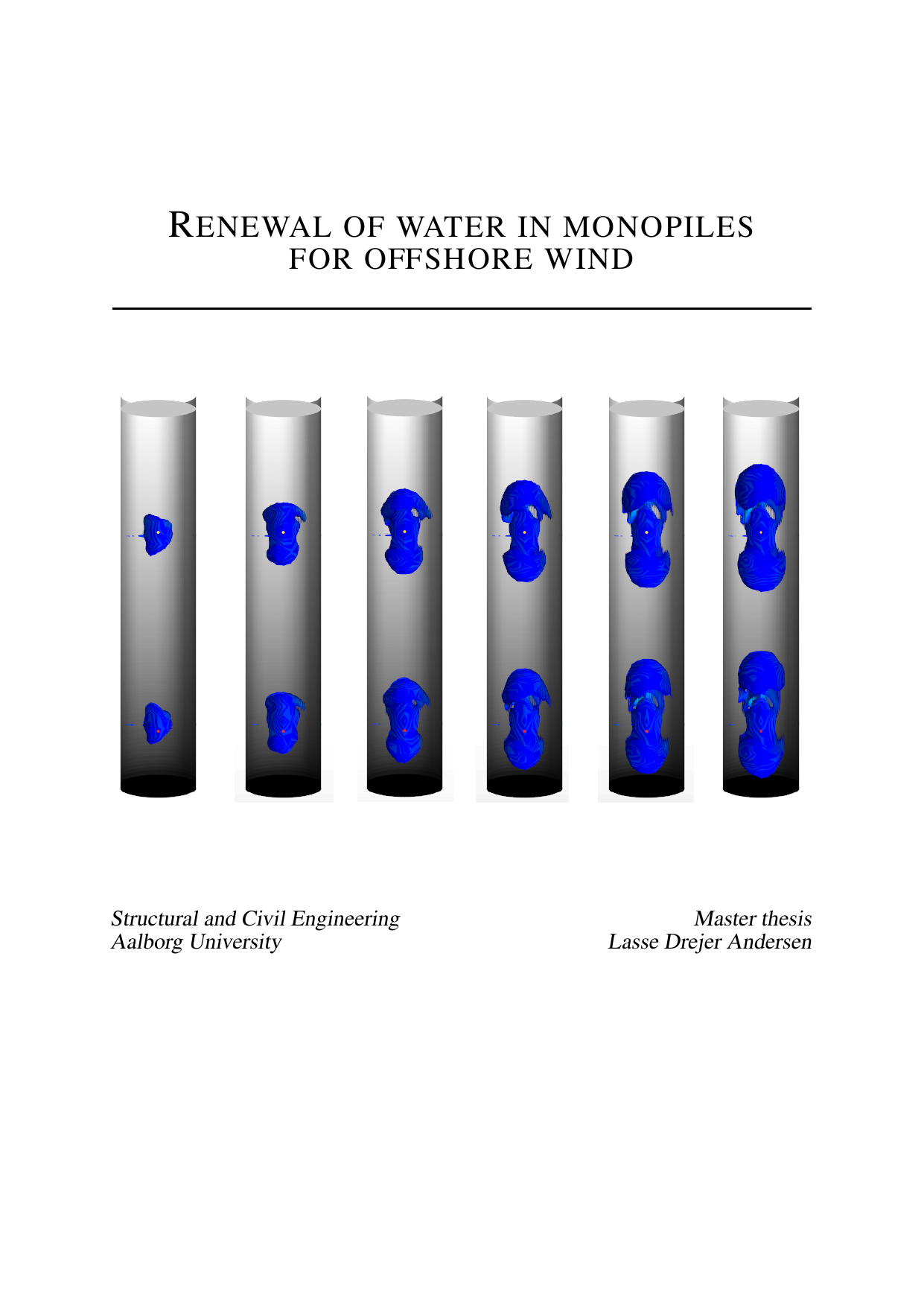 RENEWAL OF WATER IN MONOPILES FOR OFFSHORE WIND

Structural and Civil Engineering
Aalborg University

Master thesis
Lasse Drejer Andersen